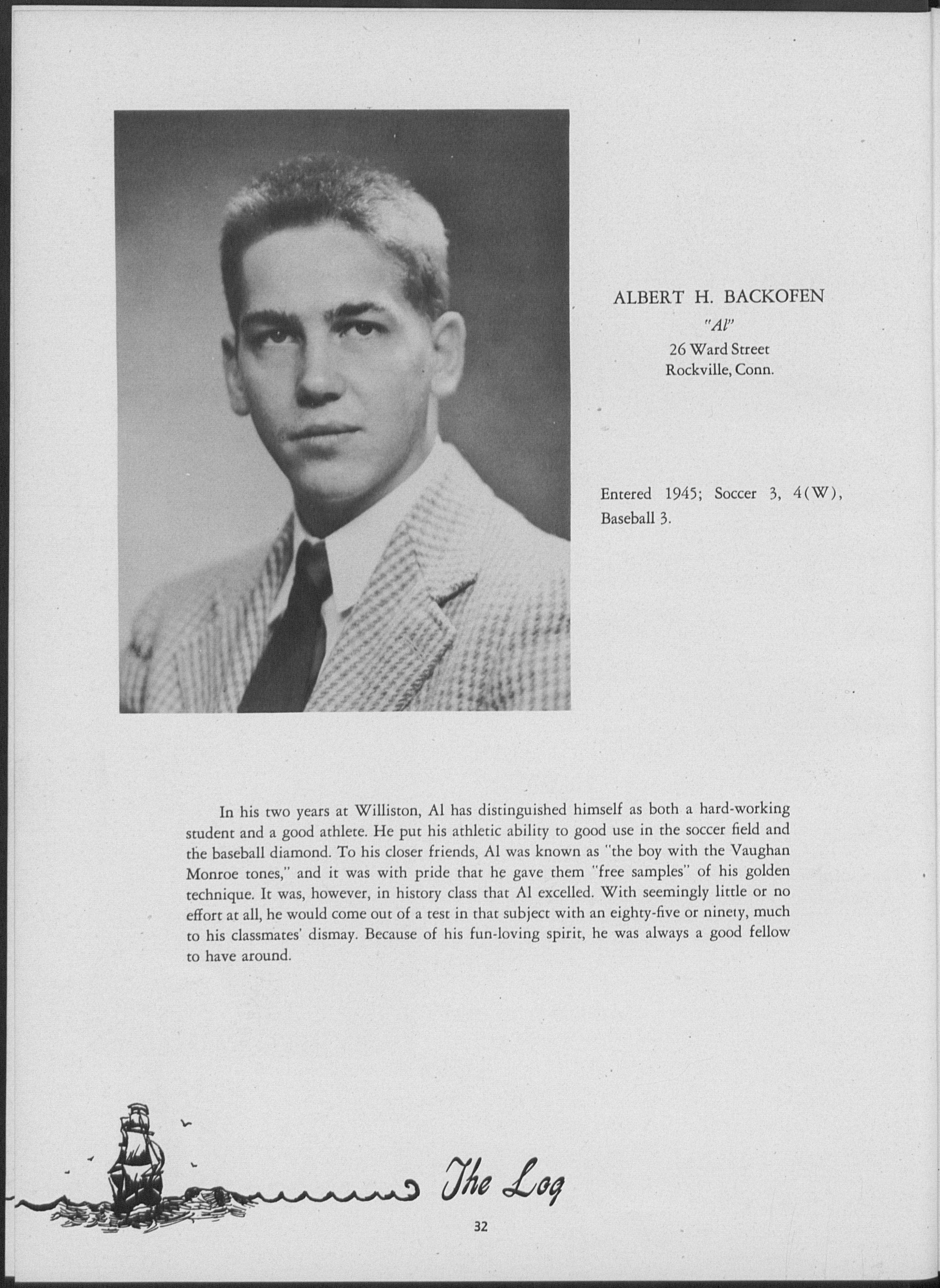 ALBERT H. BACKOFEN
"Al"
26 Ward Street
Rockville, Conn.

Entered 1945; Soccer 3, 4(W), Baseball 3.

In his two years at Williston, Al has distinguished himself as both a hard-working student and a good athlete. He put his athletic ability to good use in the soccer field and the baseball diamond. To his closer friends, Al was known as "the boy with the Vaughan Monroe tones," and it was with pride that he gave them "free samples" of his golden technique. It was, however, in history class that Al excelled. With seemingly little or no effort at all, he would come out of a test in that subject with an eighty-five or ninety, much to his classmates' dismay. Because of his fun-loving spirit, he was always a good fellow to have around.

The Log

32